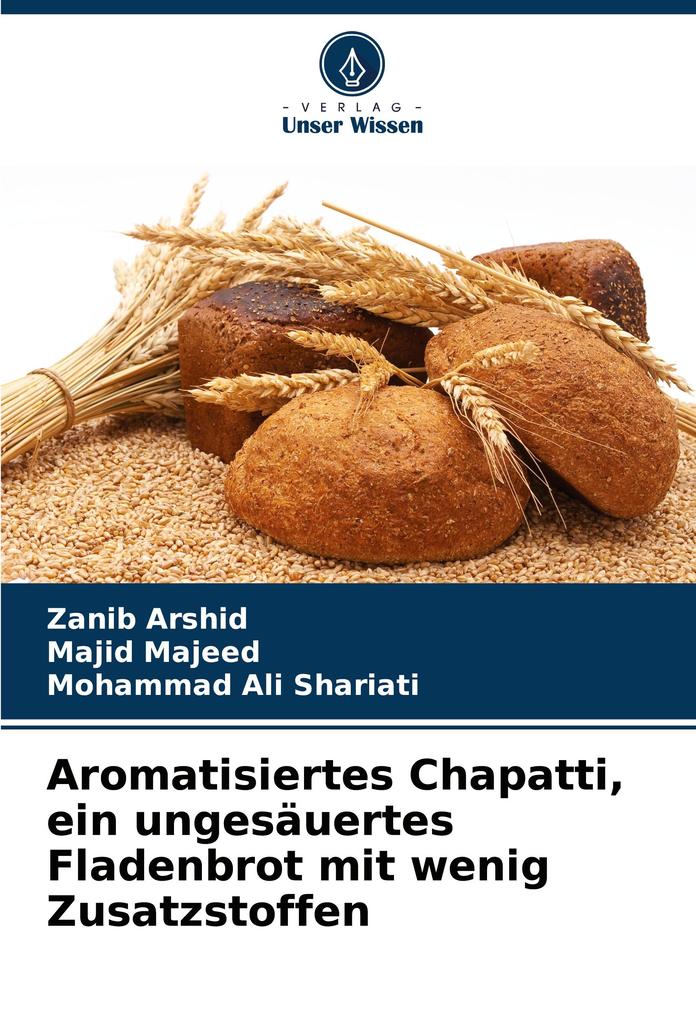 - VERLAG -
Unser Wissen

Zanib Arshid
Majid Majeed
Mohammad Ali Shariati

Aromatisiertes Chapatti, ein ungesäuertes Fladenbrot mit wenig Zusatzstoffen